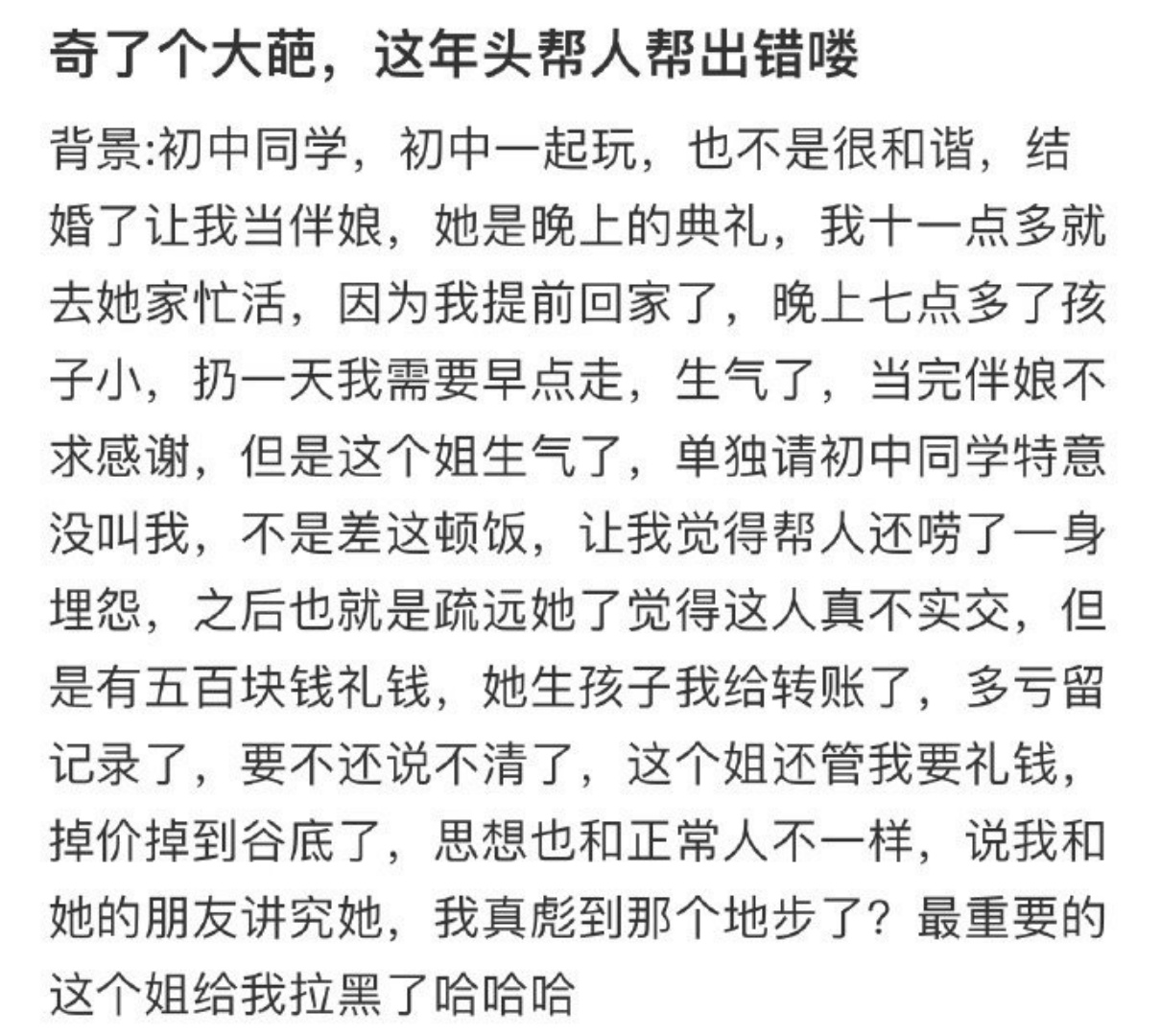 奇了个大葩，这年头帮人帮出错喽

背景:初中同学，初中一起玩，也不是很和谐，结婚了让我当伴娘，她是晚上的典礼，我十一点多就去她家忙活，因为我提前回家了，晚上七点多了孩子小，扔一天我需要早点走，生气了，当完伴娘不求感谢，但是这个姐生气了，单独请初中同学特意没叫我，不是差这顿饭，让我觉得帮人还唠了一身埋怨，之后也就是疏远她了觉得这人真不实交，但是有五百块钱礼钱，她生孩子我给转账了，多亏留记录了，要不还说不清了，这个姐还管我要礼钱，掉价掉到谷底了，思想也和正常人不一样，说我和她的朋友讲究她，我真彪到那个地步了？最重要的这个姐给我拉黑了哈哈哈